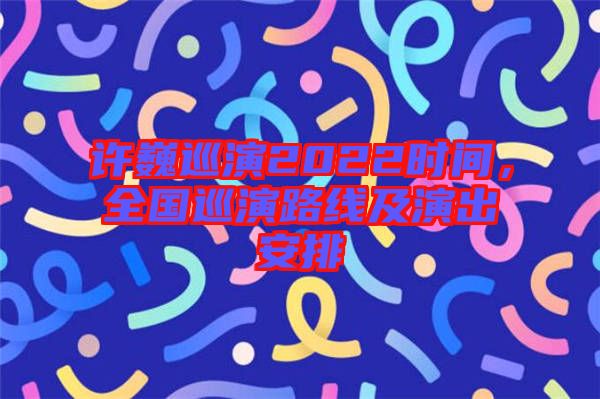 许巍巡演2022时间，全国巡演路线及演出安排